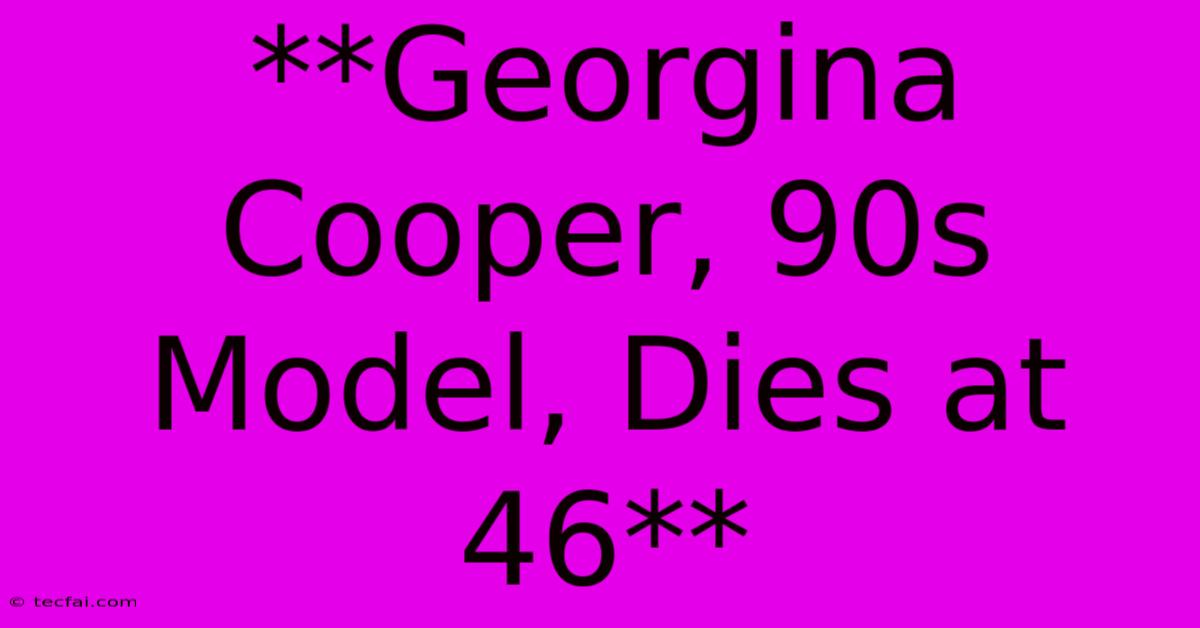 **Georgina Cooper, 90s Model, Dies at 46**

© tecfai.com